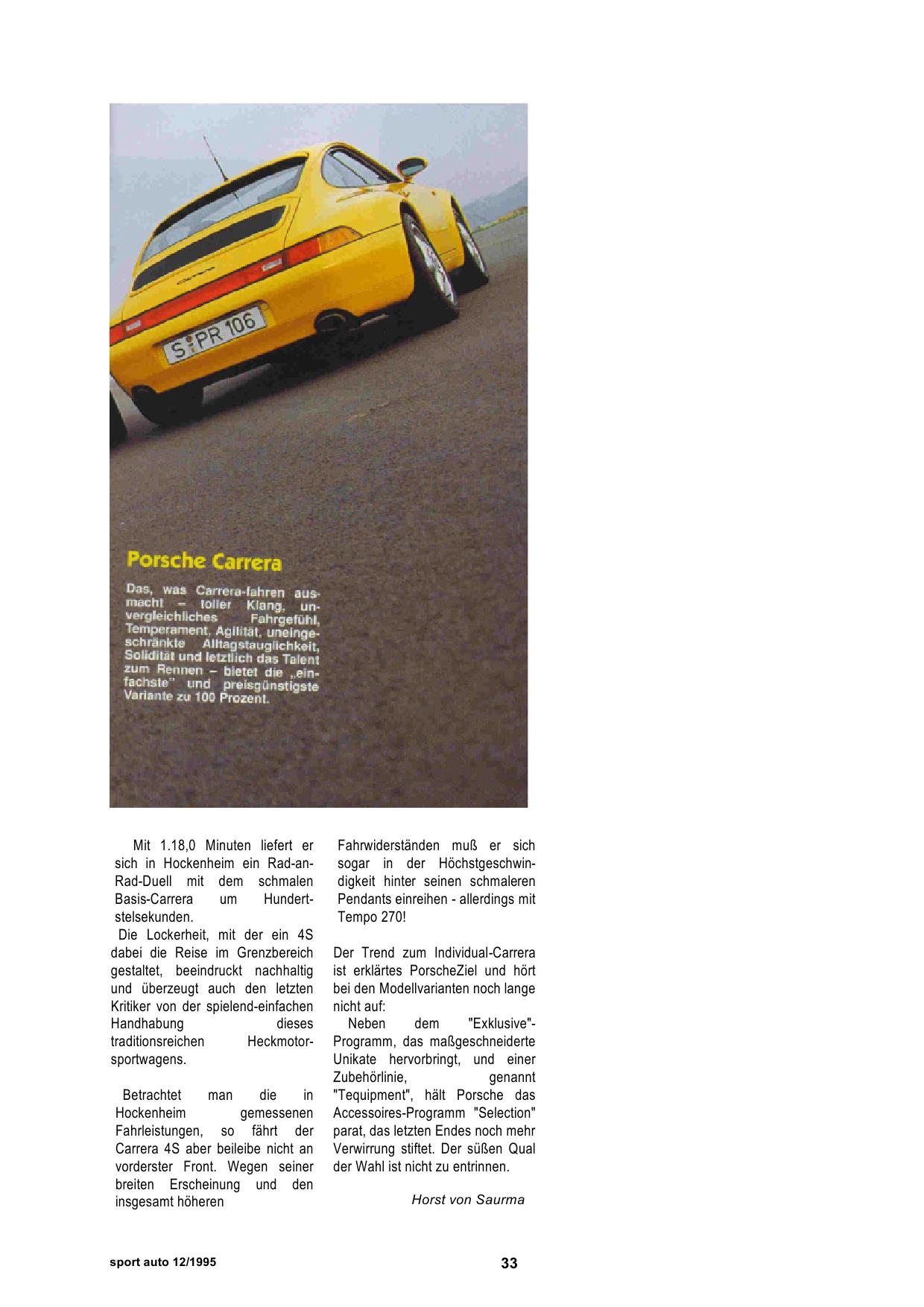 S PR 106

Porsche Carrera

Das, was Carrera-fahren ausmacht – toller Klang, unvergleichliches Fahrgefühl, Temperament, Agilität, uneingeschränkte Alltagstauglichkeit, Solidität und letztlich das Talent zum Rennen – bietet die „einfachste" und preisgünstigste Variante zu 100 Prozent.

Mit 1.18,0 Minuten liefert er sich in Hockenheim ein Rad-an-Rad-Duell mit dem schmalen Basis-Carrera um Hundertstelsekunden.
Die Lockerheit, mit der ein 4S dabei die Reise im Grenzbereich gestaltet, beeindruckt nachhaltig und überzeugt auch den letzten Kritiker von der spielend-einfachen Handhabung dieses traditionsreichen Heckmotorsportwagens.

Betrachtet man die in Hockenheim gemessenen Fahrleistungen, so fährt der Carrera 4S aber beileibe nicht an vorderster Front. Wegen seiner breiten Erscheinung und den insgesamt höheren Fahrwiderständen muß er sich sogar in der Höchstgeschwindigkeit hinter seinen schmaleren Pendants einreihen - allerdings mit Tempo 270!

Der Trend zum Individual-Carrera ist erklärtes PorscheZiel und hört bei den Modellvarianten noch lange nicht auf:
Neben dem "Exklusive"-Programm, das maßgeschneiderte Unikate hervorbringt, und einer Zubehörlinie, genannt "Tequipment", hält Porsche das Accessoires-Programm "Selection" parat, das letzten Endes noch mehr Verwirrung stiftet. Der süßen Qual der Wahl ist nicht zu entrinnen.

Horst von Saurma

sport auto 12/1995

33